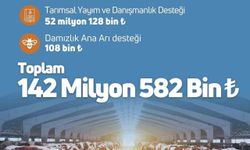 Tarımsal Yayım ve Danışmanlık Desteği
52 milyon 128 bin ₺

Damızlık Ana Arı desteği
108 bin ₺

Toplam
142 Milyon 582 Bin ₺